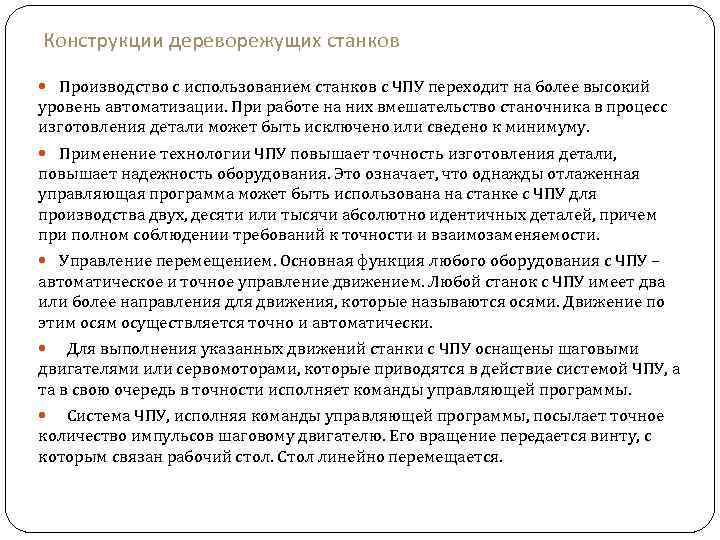 Конструкции дереворежущих станков

Производство с использованием станков с ЧПУ переходит на более высокий уровень автоматизации. При работе на них вмешательство станочника в процесс изготовления детали может быть исключено или сведено к минимуму.

Применение технологии ЧПУ повышает точность изготовления детали, повышает надежность оборудования. Это означает, что однажды отлаженная управляющая программа может быть использована на станке с ЧПУ для производства двух, десяти или тысячи абсолютно идентичных деталей, причем при полном соблюдении требований к точности и взаимозаменяемости.

Управление перемещением. Основная функция любого оборудования с ЧПУ – автоматическое и точное управление движением. Любой станок с ЧПУ имеет два или более направления для движения, которые называются осями. Движение по этим осям осуществляется точно и автоматически.

Для выполнения указанных движений станки с ЧПУ оснащены шаговыми двигателями или сервомоторами, которые приводятся в действие системой ЧПУ, а та в свою очередь в точности исполняет команды управляющей программы.

Система ЧПУ, исполняя команды управляющей программы, посылает точное количество импульсов шаговому двигателю. Его вращение передается винту, с которым связан рабочий стол. Стол линейно перемещается.